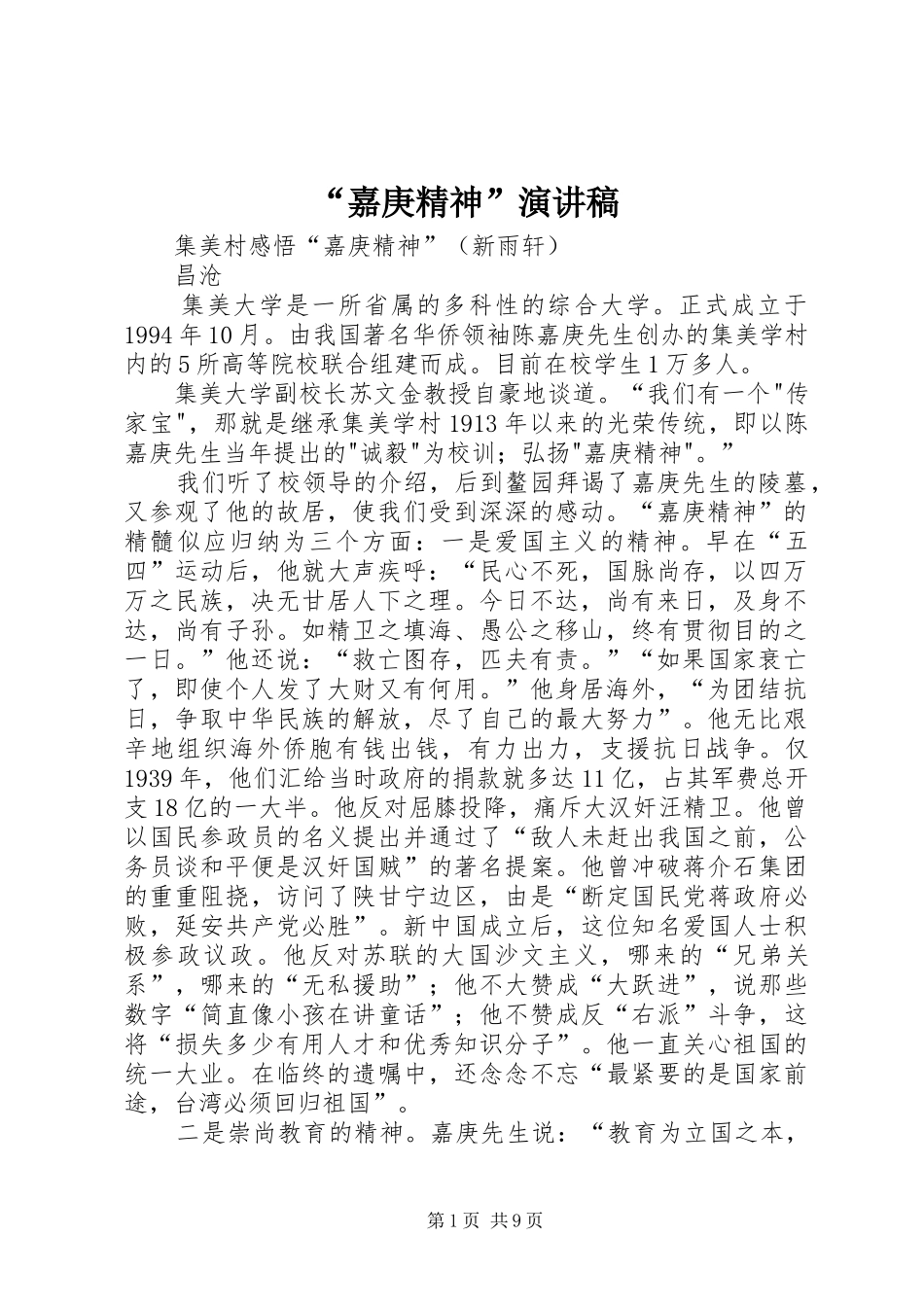 “嘉庚精神”演讲稿

集美村感悟“嘉庚精神”（新雨轩）

昌沧

集美大学是一所省属的多科性的综合大学。正式成立于1994年10月。由我国著名华侨领袖陈嘉庚先生创办的集美学村内的5所高等院校联合组建而成。目前在校学生1万多人。

集美大学副校长苏文金教授自豪地谈道。“我们有一个"传家宝"，那就是继承集美学村1913年以来的光荣传统，即以陈嘉庚先生当年提出的"诚毅"为校训；弘扬"嘉庚精神"。”

我们听了校领导的介绍，后到鳌园拜谒了嘉庚先生的陵墓，又参观了他的故居，使我们受到深深的感动。“嘉庚精神”的精髓似应归纳为三个方面：一是爱国主义的精神。早在“五四”运动后，他就大声疾呼：“民心不死，国脉尚存，以四万万之民族，决无甘居人下之理。今日不达，尚有来日，及身不达，尚有子孙。如精卫之填海、愚公之移山，终有贯彻目的之一日。”他还说：“救亡图存，匹夫有责。”“如果国家衰亡了，即使个人发了大财又有何用。”他身居海外，“为团结抗日，争取中华民族的解放，尽了自己的最大努力”。他无比艰辛地组织海外侨胞有钱出钱，有力出力，支援抗日战争。仅1939年，他们汇给当时政府的捐款就多达11亿，占其军费总开支18亿的一大半。他反对屈膝投降，痛斥大汉奸汪精卫。他曾以国民参政员的名义提出并通过了“敌人未赶出我国之前，公务员谈和平便是汉奸国贼”的著名提案。他曾冲破蒋介石集团的重重阻挠，访问了陕甘宁边区，由是“断定国民党蒋政府必败，延安共产党必胜”。新中国成立后，这位知名爱国人士积极参政议政。他反对苏联的大国沙文主义，哪来的“兄弟关系”，哪来的“无私援助”；他不大赞成“大跃进”，说那些数字“简直像小孩在讲童话”；他不赞成反“右派”斗争，这将“损失多少有用人才和优秀知识分子”。他一直关心祖国的统一大业。在临终的遗嘱中，还念念不忘“最紧要的是国家前途，台湾必须回归祖国”。

二是崇尚教育的精神。嘉庚先生说：“教育为立国之本，

第1页 共9页